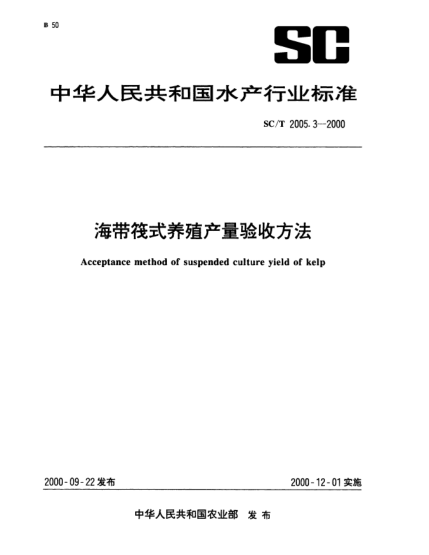 B 50

SC

中华人民共和国水产行业标准

SC/T 2005.3—2000

海带筏式养殖产量验收方法

Acceptance method of suspended culture yield of kelp

2000-09-22 发布

2000-12-01 实施

中华人民共和国农业部 发布